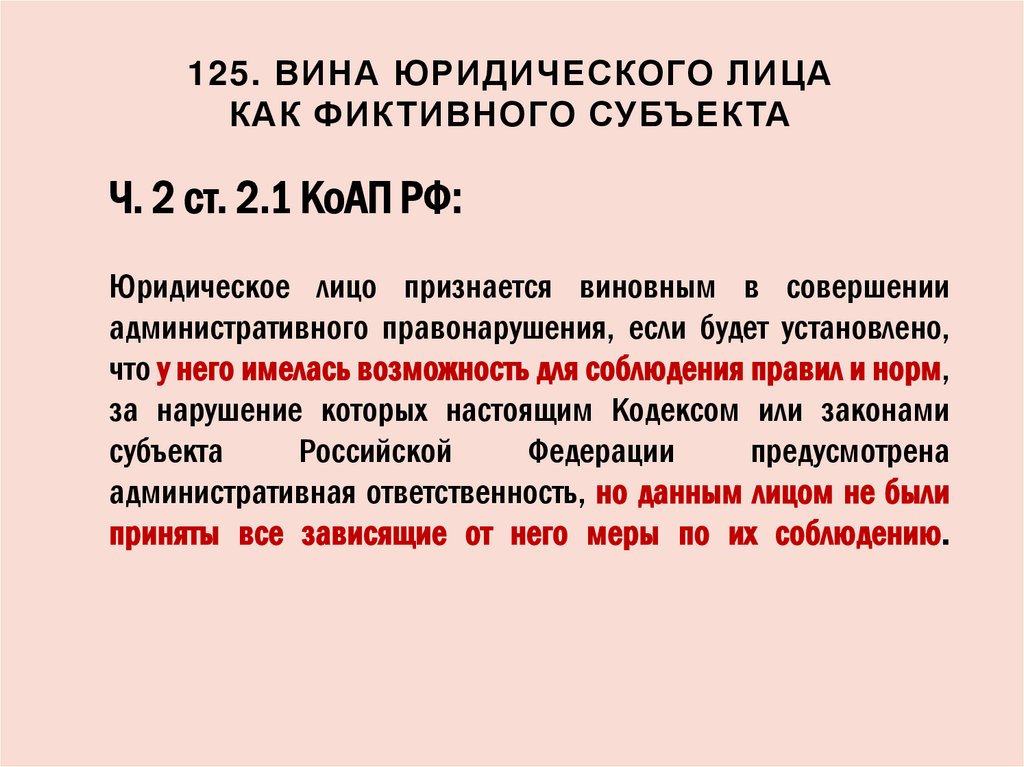 125. ВИНА ЮРИДИЧЕСКОГО ЛИЦА КАК ФИКТИВНОГО СУБЪЕКТА

Ч. 2 ст. 2.1 КоАП РФ:

Юридическое лицо признается виновным в совершении административного правонарушения, если будет установлено, что у него имелась возможность для соблюдения правил и норм, за нарушение которых настоящим Кодексом или законами субъекта Российской Федерации предусмотрена административная ответственность, но данным лицом не были приняты все зависящие от него меры по их соблюдению.